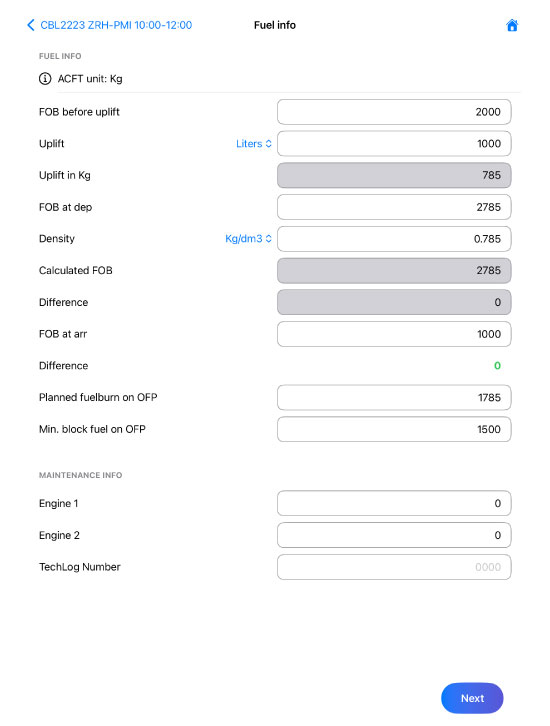 CBL2223 ZRH-PMI 10:00-12:00
Fuel info

FUEL INFO
ACFT unit: Kg

FOB before uplift 2000
Uplift Liters 1000
Uplift in Kg 785
FOB at dep 2785
Density Kg/dm3 0.785
Calculated FOB 2785
Difference 0
FOB at arr 1000
Difference 0
Planned fuelburn on OFP 1785
Min. block fuel on OFP 1500

MAINTENANCE INFO
Engine 1 0
Engine 2 0
TechLog Number 0000

Next